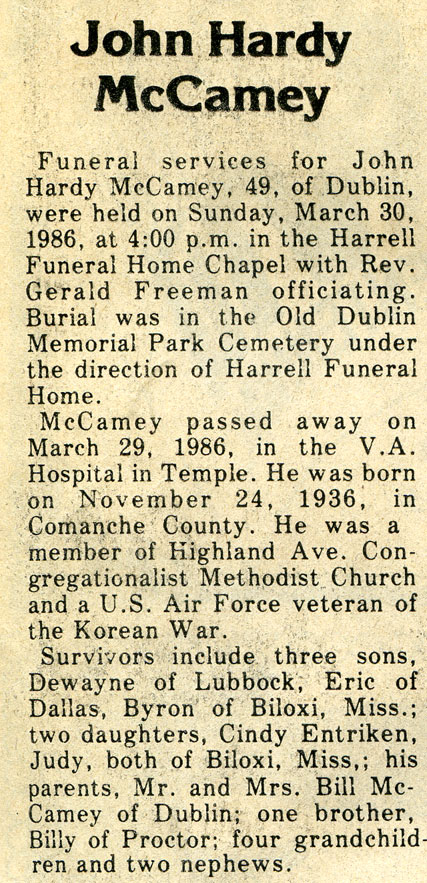 John Hardy McCamey

Funeral services for John Hardy McCamey, 49, of Dublin, were held on Sunday, March 30, 1986, at 4:00 p.m. in the Harrell Funeral Home Chapel with Rev. Gerald Freeman officiating. Burial was in the Old Dublin Memorial Park Cemetery under the direction of Harrell Funeral Home.

McCamey passed away on March 29, 1986, in the V.A. Hospital in Temple. He was born on November 24, 1936, in Comanche County. He was a member of Highland Ave. Congregationalist Methodist Church and a U.S. Air Force veteran of the Korean War.

Survivors include three sons, Dewayne of Lubbock, Eric of Dallas, Byron of Biloxi, Miss.; two daughters, Cindy Entriken, Judy, both of Biloxi, Miss,; his parents, Mr. and Mrs. Bill McCamey of Dublin; one brother, Billy of Proctor; four grandchildren and two nephews.